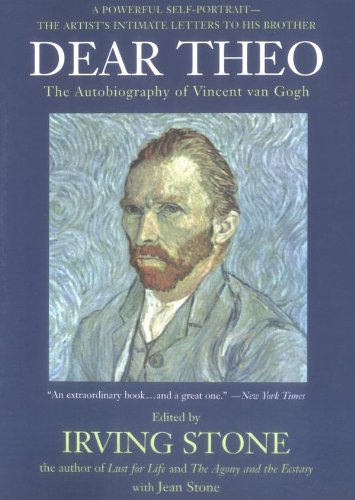 A POWERFUL SELF-PORTRAIT—
THE ARTIST'S INTIMATE LETTERS TO HIS BROTHER

DEAR THEO

The Autobiography of Vincent van Gogh

"An extraordinary book…and a great one." —New York Times

Edited by

IRVING STONE

the author of Lust for Life and The Agony and the Ecstasy

with Jean Stone